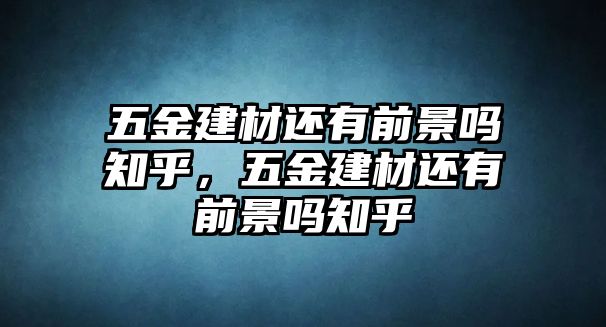 五金建材还有前景吗知乎，五金建材还有前景吗知乎